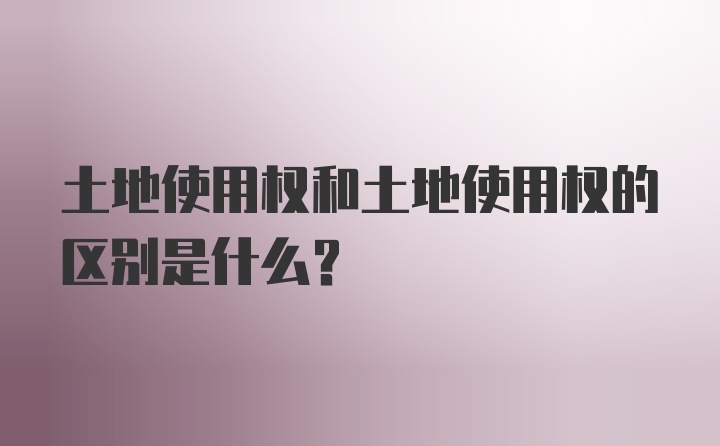 土地使用权和土地使用权的区别是什么?